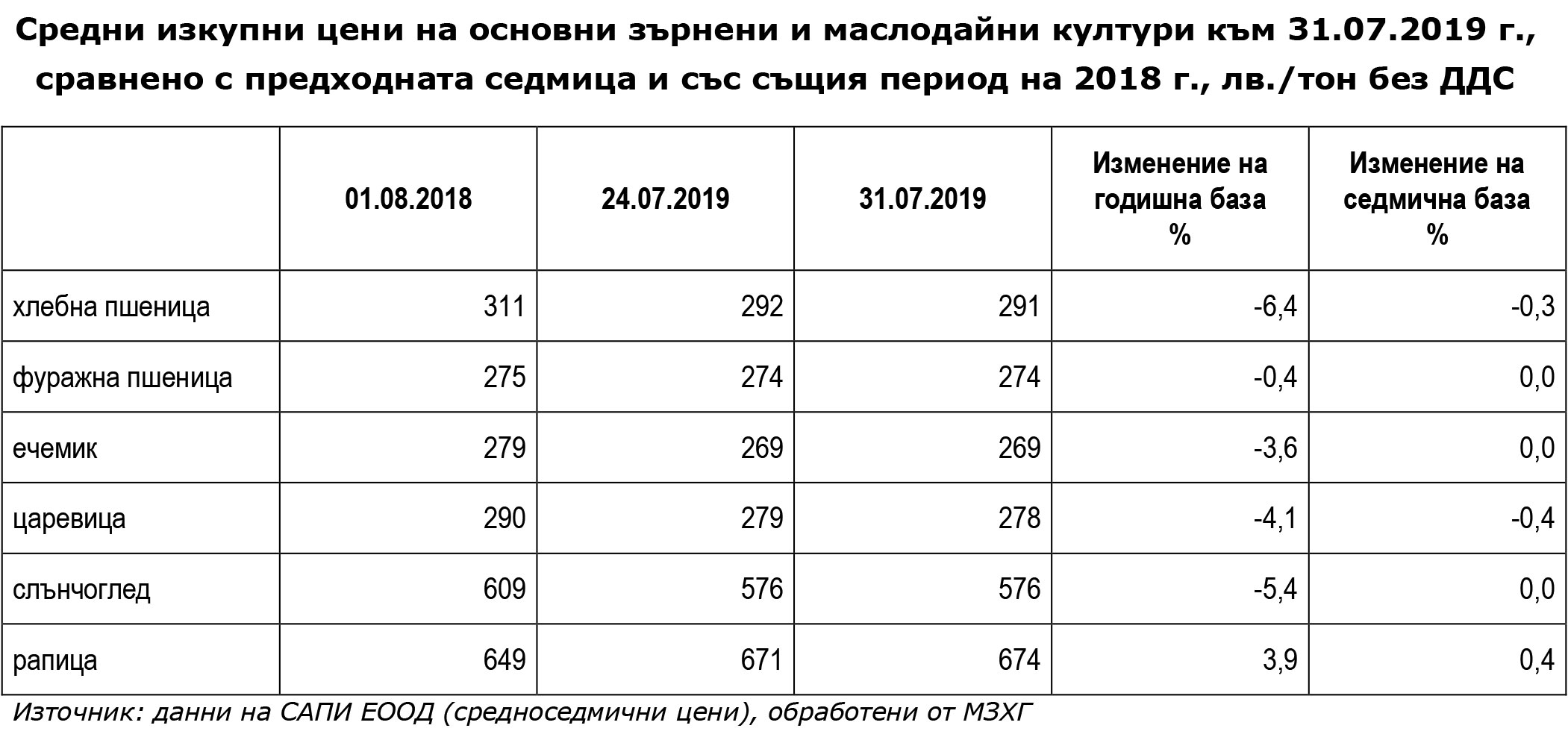 Средни изкупни цени на основни зърнени и маслодайни култури към 31.07.2019 г., сравнено с предходната седмица и със същия период на 2018 г., лв./тон без ДДС

|  | 01.08.2018 | 24.07.2019 | 31.07.2019 | Изменение на годишна база % | Изменение на седмична база % |
|---|---|---|---|---|---|
| хлебна пшеница | 311 | 292 | 291 | -6,4 | -0,3 |
| фуражна пшеница | 275 | 274 | 274 | -0,4 | 0,0 |
| ечемик | 279 | 269 | 269 | -3,6 | 0,0 |
| царевица | 290 | 279 | 278 | -4,1 | -0,4 |
| слънчоглед | 609 | 576 | 576 | -5,4 | 0,0 |
| рапица | 649 | 671 | 674 | 3,9 | 0,4 |

Източник: данни на САПИ ЕООД (средноседмични цени), обработени от МЗХГ